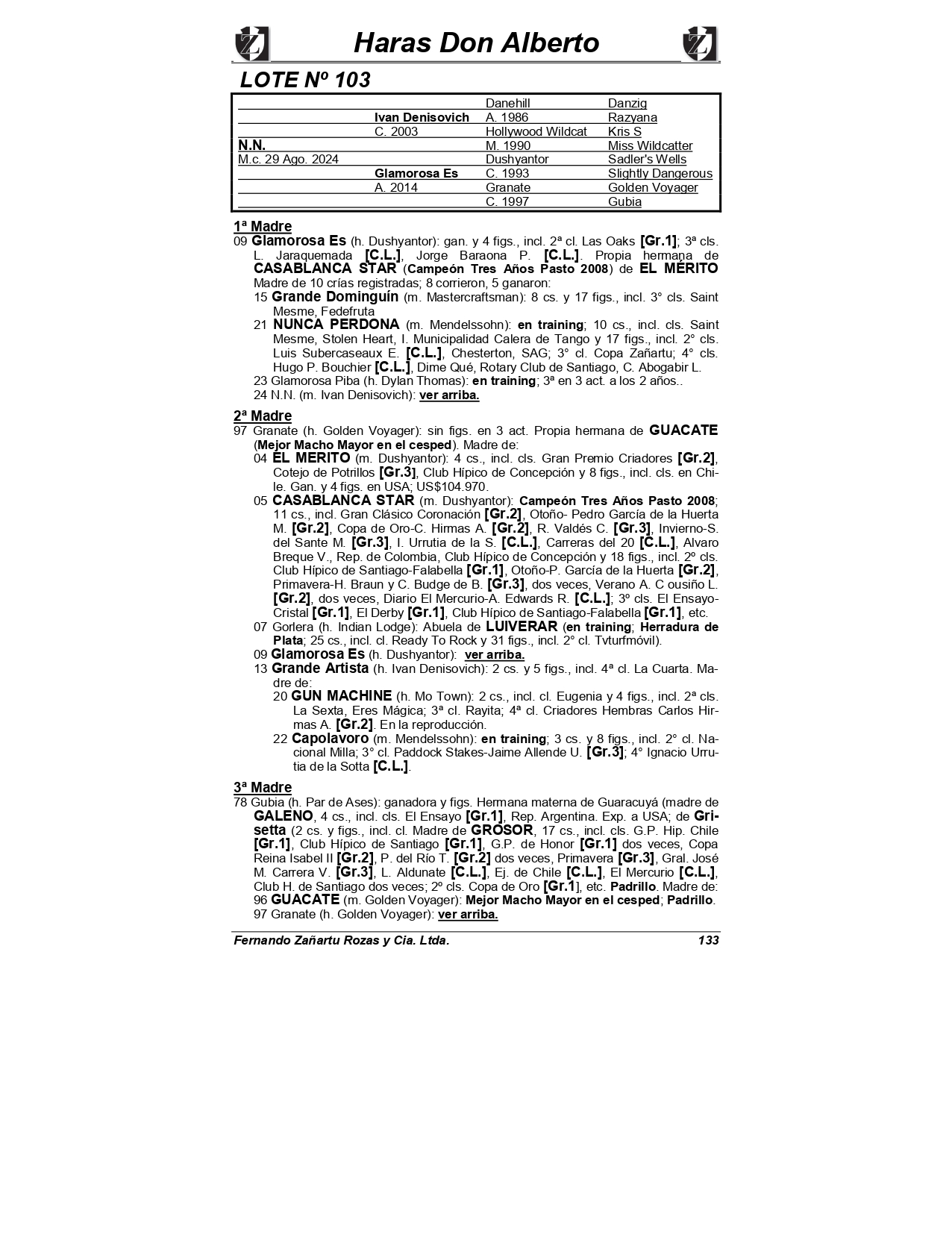 Haras Don Alberto

LOTE Nº 103

| | | | |
|---|---|---|---|
| | | Danehill | Danzig |
| | Ivan Denisovich | A. 1986 | Razyana |
| | C. 2003 | Hollywood Wildcat | Kris S |
| N.N. | | M. 1990 | Miss Wildcatter |
| M.c. 29 Ago. 2024 | | Dushyantor | Sadler's Wells |
| | Glamorosa Es | C. 1993 | Slightly Dangerous |
| | A. 2014 | Granate | Golden Voyager |
| | | C. 1997 | Gubia |

1ª Madre
09 Glamorosa Es (h. Dushyantor): gan. y 4 figs., incl. 2ª cl. Las Oaks [Gr.1]; 3ª cls. L. Jaraquemada [C.L.], Jorge Baraona P. [C.L.]. Propia hermana de CASABLANCA STAR (Campeón Tres Años Pasto 2008) de EL MÉRITO
Madre de 10 crías registradas; 8 corrieron, 5 ganaron:
15 Grande Dominguín (m. Mastercraftsman): 8 cs. y 17 figs., incl. 3° cls. Saint Mesme, Fedefruta
21 NUNCA PERDONA (m. Mendelssohn): en training; 10 cs., incl. cls. Saint Mesme, Stolen Heart, I. Municipalidad Calera de Tango y 17 figs., incl. 2° cls. Luis Subercaseaux E. [C.L.], Chesterton, SAG; 3° cl. Copa Zañartu; 4° cls. Hugo P. Bouchier [C.L.], Dime Qué, Rotary Club de Santiago, C. Abogabir L.
23 Glamorosa Piba (h. Dylan Thomas): en training; 3ª en 3 act. a los 2 años..
24 N.N. (m. Ivan Denisovich): ver arriba.

2ª Madre
97 Granate (h. Golden Voyager): sin figs. en 3 act. Propia hermana de GUACATE (Mejor Macho Mayor en el cesped). Madre de:
04 EL MERITO (m. Dushyantor): 4 cs., incl. cls. Gran Premio Criadores [Gr.2], Cotejo de Potrillos [Gr.3], Club Hípico de Concepción y 8 figs., incl. cls. en Chile. Gan. y 4 figs. en USA; US$104.970.
05 CASABLANCA STAR (m. Dushyantor): Campeón Tres Años Pasto 2008; 11 cs., incl. Gran Clásico Coronación [Gr.2], Otoño- Pedro García de la Huerta M. [Gr.2], Copa de Oro-C. Hirmas A. [Gr.2], R. Valdés C. [Gr.3], Invierno-S. del Sante M. [Gr.3], I. Urrutia de la S. [C.L.], Carreras del 20 [C.L.], Alvaro Breque V., Rep. de Colombia, Club Hípico de Concepción y 18 figs., incl. 2º cls. Club Hípico de Santiago-Falabella [Gr.1], Otoño-P. García de la Huerta [Gr.2], Primavera-H. Braun y C. Budge de B. [Gr.3], dos veces, Verano A. C ousiño L. [Gr.2], dos veces, Diario El Mercurio-A. Edwards R. [C.L.]; 3º cls. El Ensayo-Cristal [Gr.1], El Derby [Gr.1], Club Hípico de Santiago-Falabella [Gr.1], etc.
07 Gorlera (h. Indian Lodge): Abuela de LUIVERAR (en training; Herradura de Plata; 25 cs., incl. cl. Ready To Rock y 31 figs., incl. 2° cl. Tvturfmóvil).
09 Glamorosa Es (h. Dushyantor): ver arriba.
13 Grande Artista (h. Ivan Denisovich): 2 cs. y 5 figs., incl. 4ª cl. La Cuarta. Madre de:
20 GUN MACHINE (h. Mo Town): 2 cs., incl. cl. Eugenia y 4 figs., incl. 2ª cls. La Sexta, Eres Mágica; 3ª cl. Rayita; 4ª cl. Criadores Hembras Carlos Hirmas A. [Gr.2]. En la reproducción.
22 Capolavoro (m. Mendelssohn): en training; 3 cs. y 8 figs., incl. 2° cl. Nacional Milla; 3° cl. Paddock Stakes-Jaime Allende U. [Gr.3]; 4° Ignacio Urrutia de la Sotta [C.L.].

3ª Madre
78 Gubia (h. Par de Ases): ganadora y figs. Hermana materna de Guaracuyá (madre de GALENO, 4 cs., incl. cls. El Ensayo [Gr.1], Rep. Argentina. Exp. a USA; de Grisetta (2 cs. y figs., incl. cl. Madre de GROSOR, 17 cs., incl. cls. G.P. Hip. Chile [Gr.1], Club Hípico de Santiago [Gr.1], G.P. de Honor [Gr.1] dos veces, Copa Reina Isabel II [Gr.2], P. del Río T. [Gr.2] dos veces, Primavera [Gr.3], Gral. José M. Carrera V. [Gr.3], L. Aldunate [C.L.], Ej. de Chile [C.L.], El Mercurio [C.L.], Club H. de Santiago dos veces; 2º cls. Copa de Oro [Gr.1], etc. Padrillo. Madre de:
96 GUACATE (m. Golden Voyager): Mejor Macho Mayor en el cesped; Padrillo.
97 Granate (h. Golden Voyager): ver arriba.

Fernando Zañartu Rozas y Cia. Ltda. 133